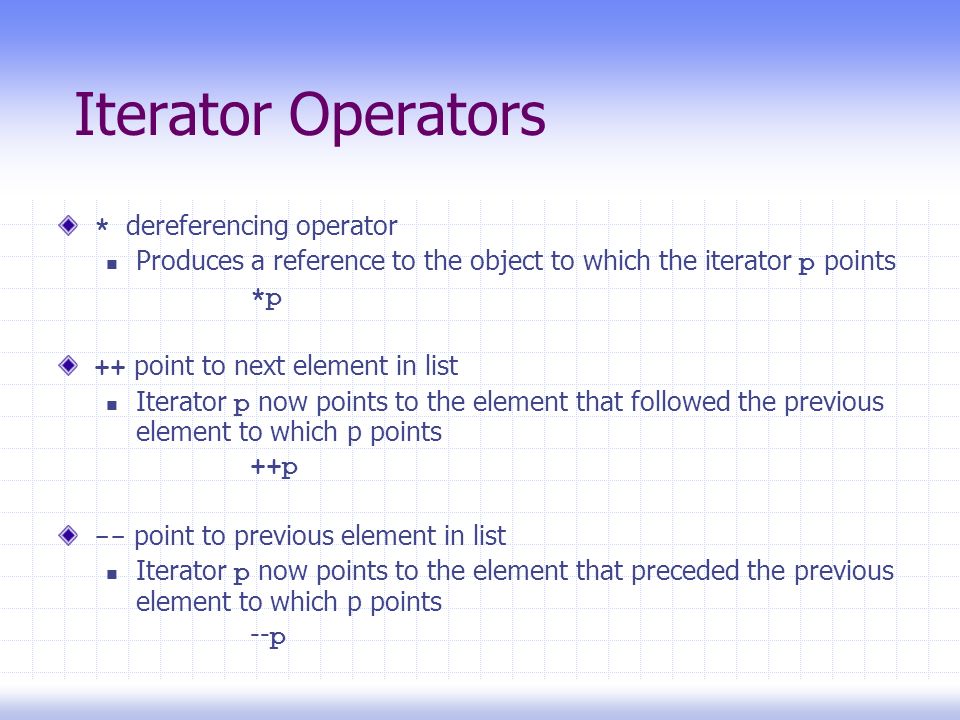 Iterator Operators

* dereferencing operator

Produces a reference to the object to which the iterator p points

*p

++ point to next element in list

Iterator p now points to the element that followed the previous element to which p points

++p

-- point to previous element in list

Iterator p now points to the element that preceded the previous element to which p points

--p